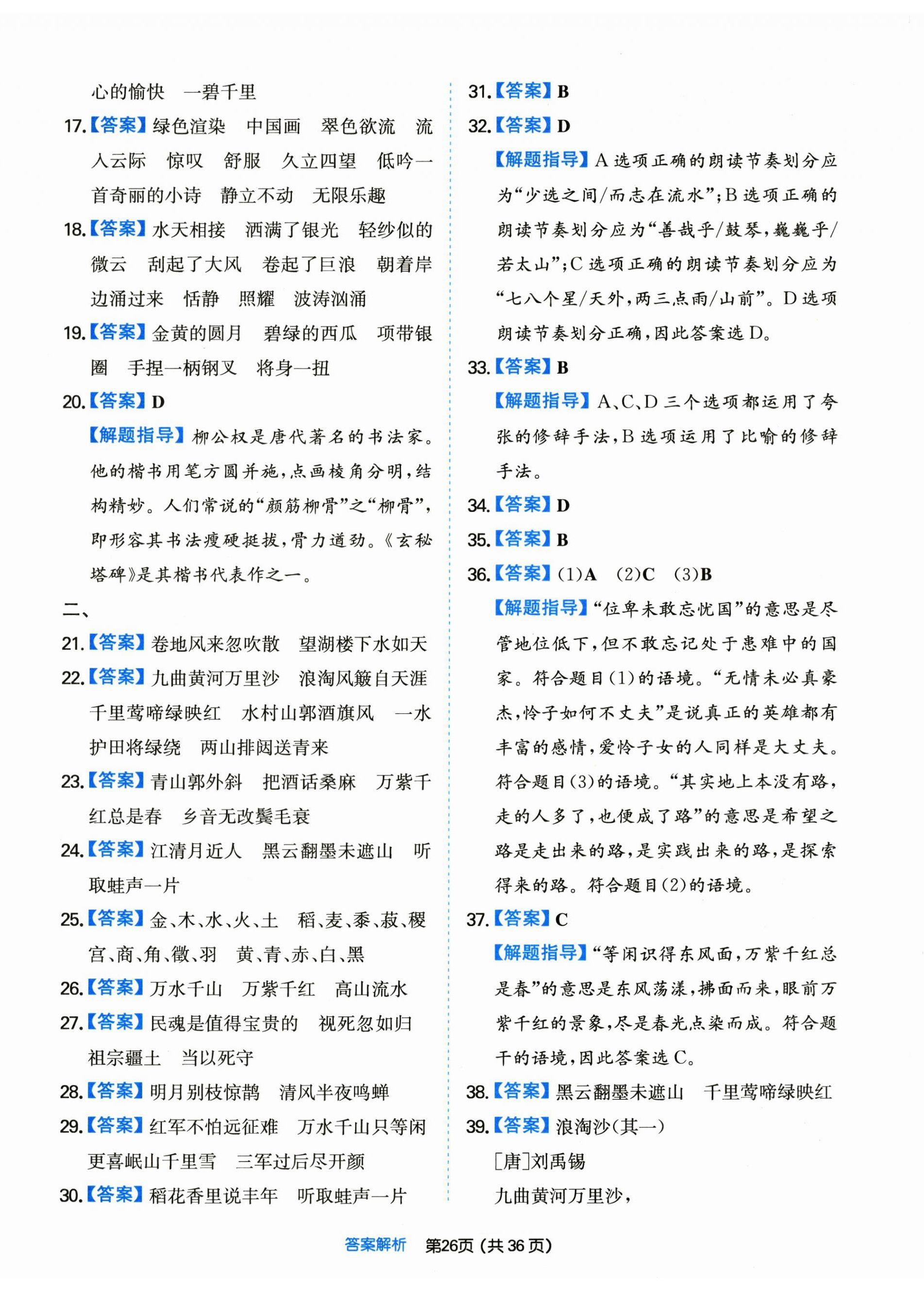 心的愉快　一碧千里

17.【答案】绿色渲染　中国画　翠色欲流　流入云际　惊叹　舒服　久立四望　低吟一首奇丽的小诗　静立不动　无限乐趣

18.【答案】水天相接　洒满了银光　轻纱似的微云　刮起了大风　卷起了巨浪　朝着岸边涌过来　恬静　照耀　波涛汹涌

19.【答案】金黄的圆月　碧绿的西瓜　项带银圈　手捏一柄钢叉　将身一扭

20.【答案】D

【解题指导】柳公权是唐代著名的书法家。他的楷书用笔方圆并施，点画棱角分明，结构精妙。人们常说的“颜筋柳骨”之“柳骨”，即形容其书法瘦硬挺拔，骨力遒劲。《玄秘塔碑》是其楷书代表作之一。

二、

21.【答案】卷地风来忽吹散　望湖楼下水如天

22.【答案】九曲黄河万里沙　浪淘风簸自天涯　千里莺啼绿映红　水村山郭酒旗风　一水护田将绿绕　两山排闼送青来

23.【答案】青山郭外斜　把酒话桑麻　万紫千红总是春　乡音无改鬓毛衰

24.【答案】江清月近人　黑云翻墨未遮山　听取蛙声一片

25.【答案】金、木、水、火、土　稻、麦、黍、菽、稷　宫、商、角、徵、羽　黄、青、赤、白、黑

26.【答案】万水千山　万紫千红　高山流水

27.【答案】民魂是值得宝贵的　视死忽如归　祖宗疆土　当以死守

28.【答案】明月别枝惊鹊　清风半夜鸣蝉

29.【答案】红军不怕远征难　万水千山只等闲　更喜岷山千里雪　三军过后尽开颜

30.【答案】稻花香里说丰年　听取蛙声一片

31.【答案】B

32.【答案】D

【解题指导】A选项正确的朗读节奏划分应为“少选之间/而志在流水”；B选项正确的朗读节奏划分应为“善哉乎/鼓琴，巍巍乎/若太山”；C选项正确的朗读节奏划分应为“七八个星/天外，两三点雨/山前”。D选项朗读节奏划分正确，因此答案选D。

33.【答案】B

【解题指导】A、C、D三个选项都运用了夸张的修辞手法，B选项运用了比喻的修辞手法。

34.【答案】D

35.【答案】B

36.【答案】(1)A　(2)C　(3)B

【解题指导】“位卑未敢忘忧国”的意思是尽管地位低下，但不敢忘记处于患难中的国家。符合题目(1)的语境。“无情未必真豪杰，怜子如何不丈夫”是说真正的英雄都有丰富的感情，爱怜子女的人同样是大丈夫。符合题目(3)的语境。“其实地上本没有路，走的人多了，也便成了路”的意思是希望之路是走出来的路，是实践出来的路，是探索得来的路。符合题目(2)的语境。

37.【答案】C

【解题指导】“等闲识得东风面，万紫千红总是春”的意思是东风荡漾，拂面而来，眼前万紫千红的景象，尽是春光点染而成。符合题干的语境，因此答案选C。

38.【答案】黑云翻墨未遮山　千里莺啼绿映红

39.【答案】浪淘沙(其一)

[唐]刘禹锡

九曲黄河万里沙，

答案解析　第26页（共36页）